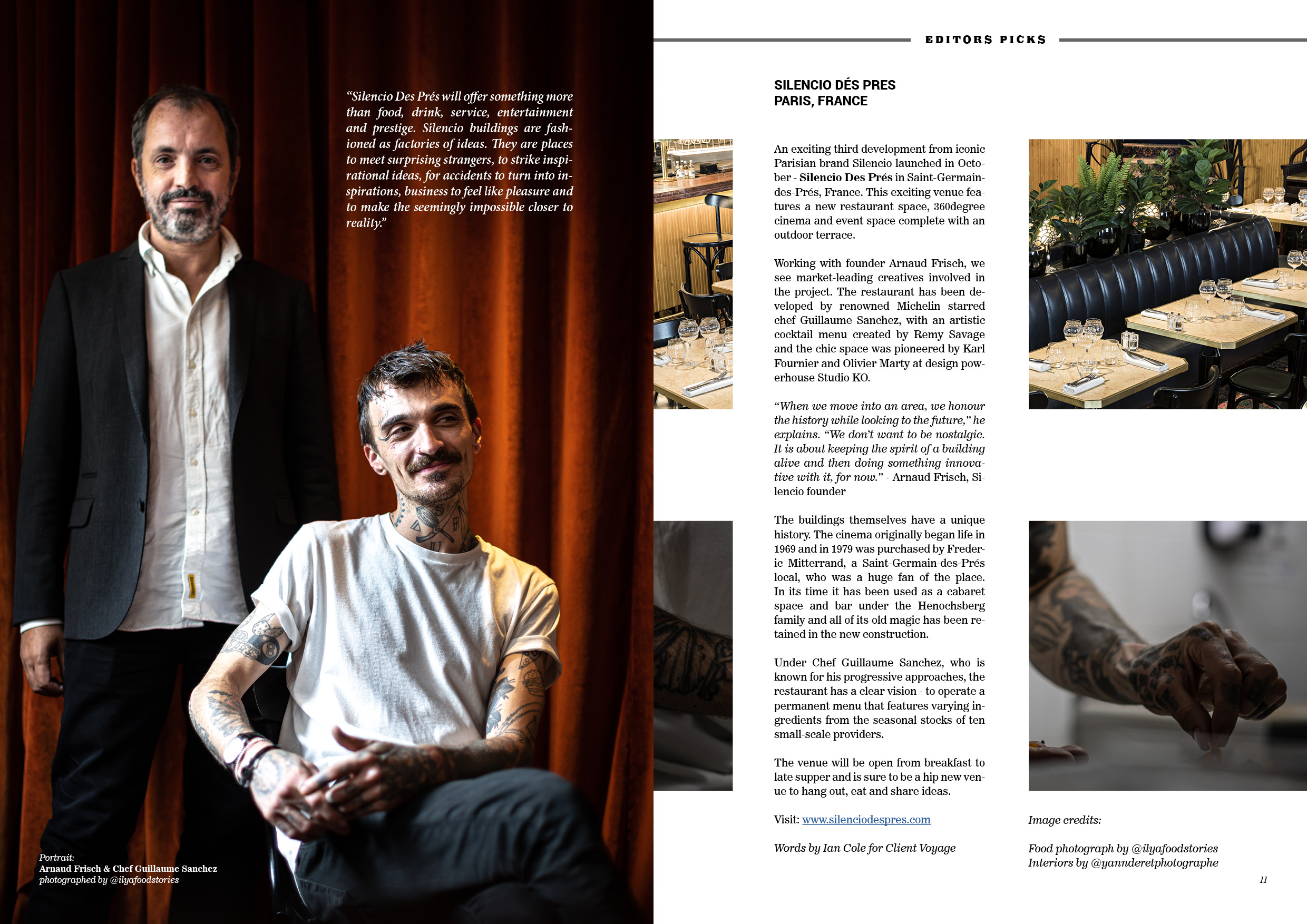 "Silencio Des Prés will offer something more than food, drink, service, entertainment and prestige. Silencio buildings are fashioned as factories of ideas. They are places to meet surprising strangers, to strike inspirational ideas, for accidents to turn into inspirations, business to feel like pleasure and to make the seemingly impossible closer to reality."

Portrait:
Arnaud Frisch & Chef Guillaume Sanchez
photographed by @ilyafoodstories

EDITORS PICKS

SILENCIO DÉS PRES
PARIS, FRANCE

An exciting third development from iconic Parisian brand Silencio launched in October - Silencio Des Prés in Saint-Germain-des-Prés, France. This exciting venue features a new restaurant space, 360degree cinema and event space complete with an outdoor terrace.

Working with founder Arnaud Frisch, we see market-leading creatives involved in the project. The restaurant has been developed by renowned Michelin starred chef Guillaume Sanchez, with an artistic cocktail menu created by Remy Savage and the chic space was pioneered by Karl Fournier and Olivier Marty at design powerhouse Studio KO.

"When we move into an area, we honour the history while looking to the future," he explains. "We don't want to be nostalgic. It is about keeping the spirit of a building alive and then doing something innovative with it, for now." - Arnaud Frisch, Silencio founder

The buildings themselves have a unique history. The cinema originally began life in 1969 and in 1979 was purchased by Frederic Mitterrand, a Saint-Germain-des-Prés local, who was a huge fan of the place. In its time it has been used as a cabaret space and bar under the Henochsberg family and all of its old magic has been retained in the new construction.

Under Chef Guillaume Sanchez, who is known for his progressive approaches, the restaurant has a clear vision - to operate a permanent menu that features varying ingredients from the seasonal stocks of ten small-scale providers.

The venue will be open from breakfast to late supper and is sure to be a hip new venue to hang out, eat and share ideas.

Visit: www.silenciodespres.com

Words by Ian Cole for Client Voyage

Image credits:

Food photograph by @ilyafoodstories
Interiors by @yannderetphotographe

11